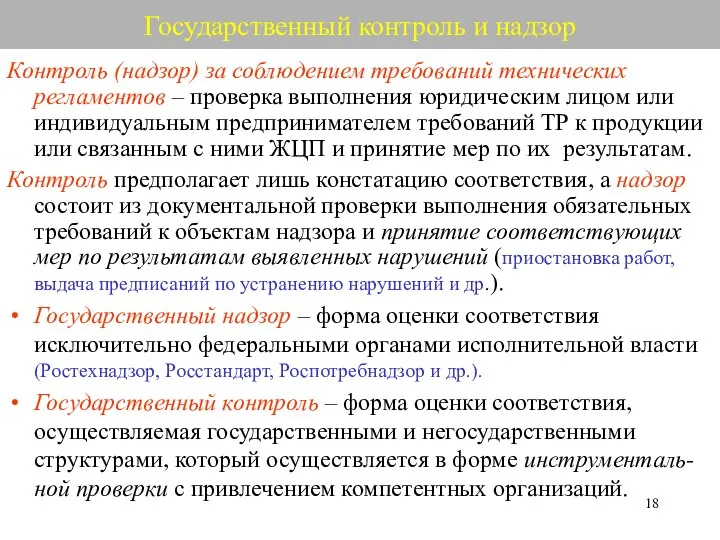 Государственный контроль и надзор

Контроль (надзор) за соблюдением требований технических регламентов – проверка выполнения юридическим лицом или индивидуальным предпринимателем требований ТР к продукции или связанным с ними ЖЦП и принятие мер по их результатам.

Контроль предполагает лишь констатацию соответствия, а надзор состоит из документальной проверки выполнения обязательных требований к объектам надзора и принятие соответствующих мер по результатам выявленных нарушений (приостановка работ, выдача предписаний по устранению нарушений и др.).

• Государственный надзор – форма оценки соответствия исключительно федеральными органами исполнительной власти (Ростехнадзор, Росстандарт, Роспотребнадзор и др.).

• Государственный контроль – форма оценки соответствия, осуществляемая государственными и негосударственными структурами, который осуществляется в форме инструментальной проверки с привлечением компетентных организаций.

18